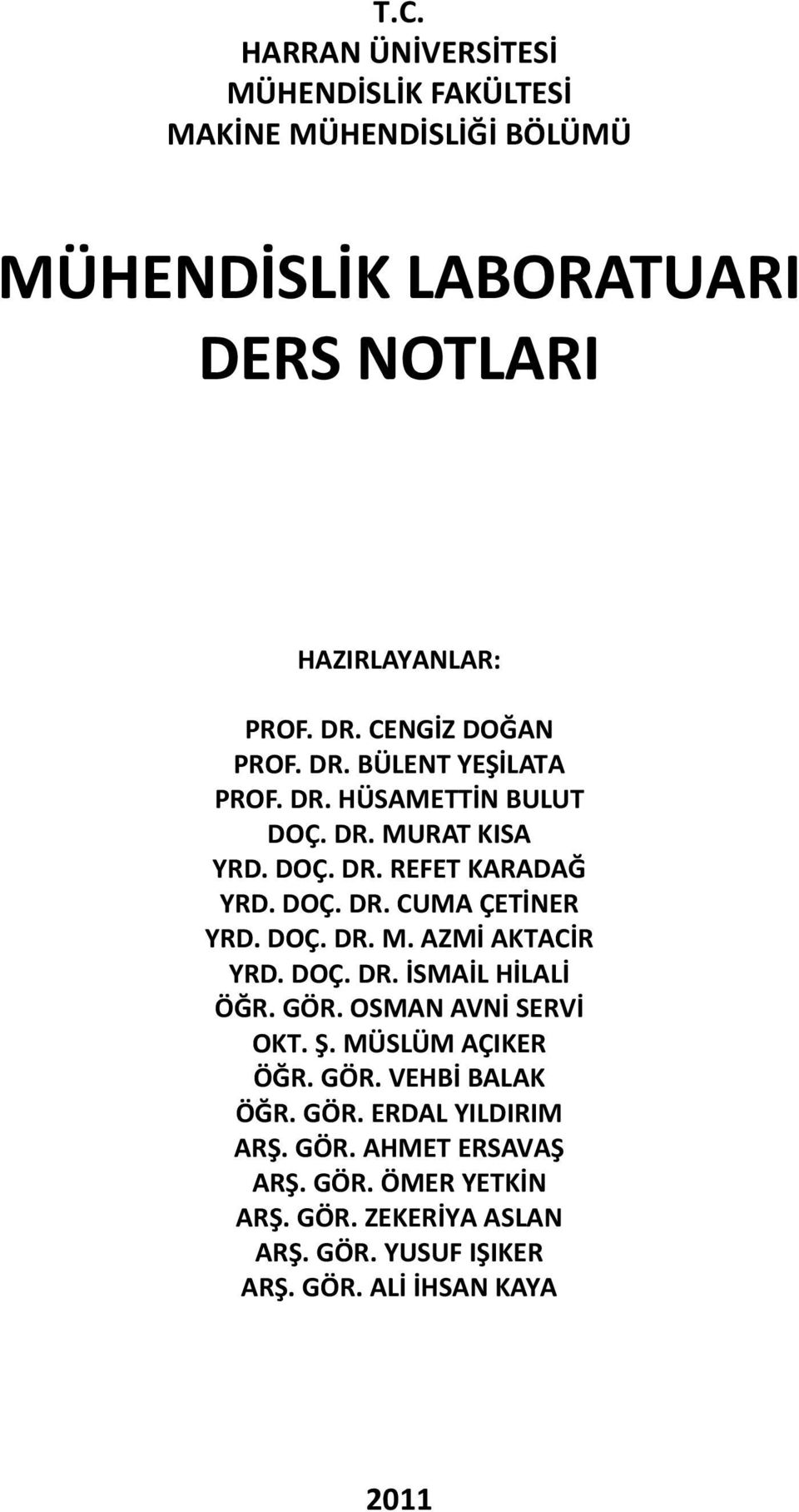 T.C.
HARRAN ÜNİVERSİTESİ
MÜHENDİSLİK FAKÜLTESİ
MAKİNE MÜHENDİSLİĞİ BÖLÜMÜ

MÜHENDİSLİK LABORATUARI
DERS NOTLARI

HAZIRLAYANLAR:

PROF. DR. CENGİZ DOĞAN
PROF. DR. BÜLENT YEŞİLATA
PROF. DR. HÜSAMETTİN BULUT
DOÇ. DR. MURAT KISA
YRD. DOÇ. DR. REFET KARADAĞ
YRD. DOÇ. DR. CUMA ÇETİNER
YRD. DOÇ. DR. M. AZMİ AKTACİR
YRD. DOÇ. DR. İSMAİL HİLALİ
ÖĞR. GÖR. OSMAN AVNİ SERVİ
OKT. Ş. MÜSLÜM AÇIKER
ÖĞR. GÖR. VEHBİ BALAK
ÖĞR. GÖR. ERDAL YILDIRIM
ARŞ. GÖR. AHMET ERSAVAŞ
ARŞ. GÖR. ÖMER YETKİN
ARŞ. GÖR. ZEKERİYA ASLAN
ARŞ. GÖR. YUSUF IŞIKER
ARŞ. GÖR. ALİ İHSAN KAYA

2011